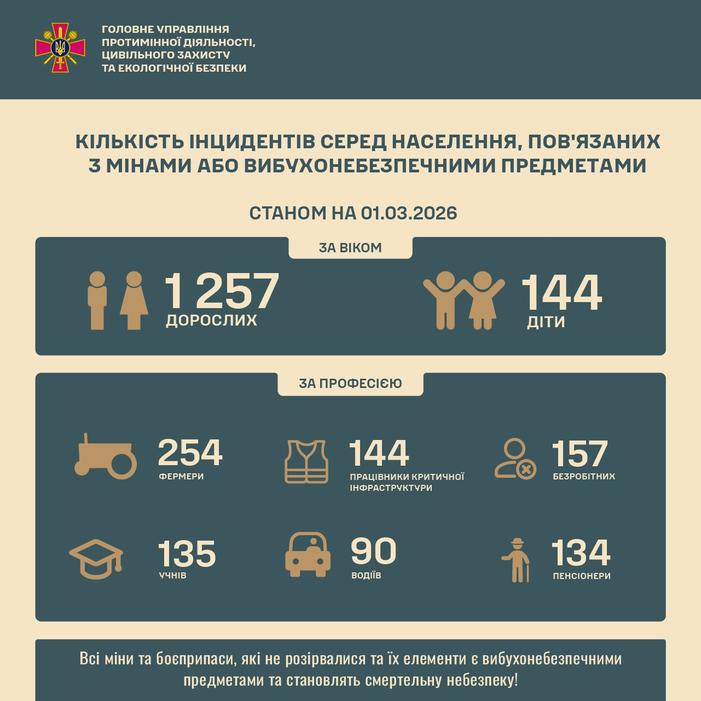 ГОЛОВНЕ УПРАВЛІННЯ ПРОТИМІННОЇ ДІЯЛЬНОСТІ, ЦИВІЛЬНОГО ЗАХИСТУ ТА ЕКОЛОГІЧНОЇ БЕЗПЕКИ

КІЛЬКІСТЬ ІНЦИДЕНТІВ СЕРЕД НАСЕЛЕННЯ, ПОВ'ЯЗАНИХ З МІНАМИ АБО ВИБУХОНЕБЕЗПЕЧНИМИ ПРЕДМЕТАМИ

СТАНОМ НА 01.03.2026

ЗА ВІКОМ

1 257
ДОРОСЛИХ

144
ДІТИ

ЗА ПРОФЕСІЄЮ

254
ФЕРМЕРИ

144
ПРАЦІВНИКИ КРИТИЧНОЇ ІНФРАСТРУКТУРИ

157
БЕЗРОБІТНИХ

135
УЧНІВ

90
ВОДІЇВ

134
ПЕНСІОНЕРИ

Всі міни та боєприпаси, які не розірвалися та їх елементи є вибухонебезпечними предметами та становлять смертельну небезпеку!